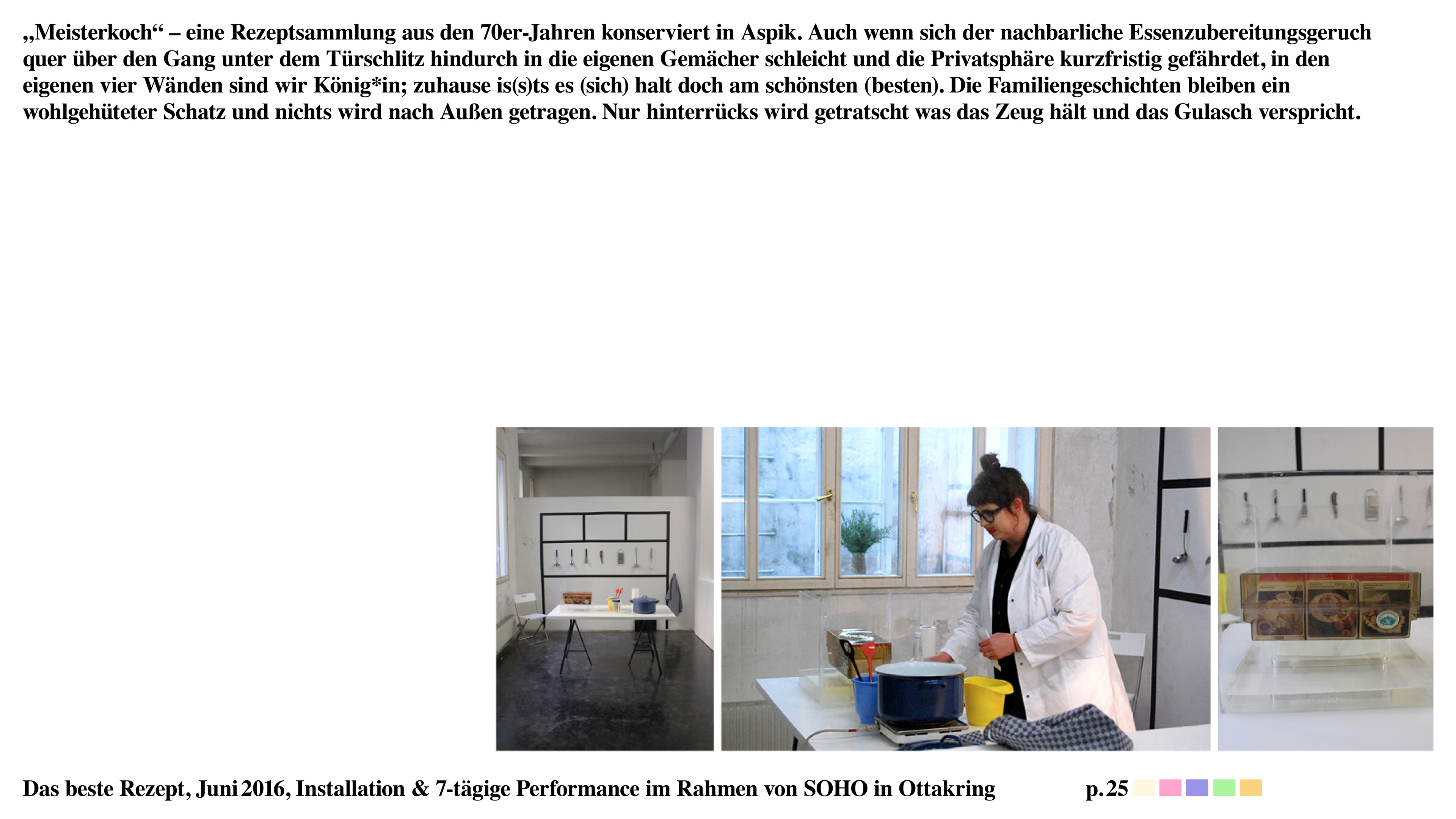 „Meisterkoch“ – eine Rezeptsammlung aus den 70er-Jahren konserviert in Aspik. Auch wenn sich der nachbarliche Essenzubereitungsgeruch quer über den Gang unter dem Türschlitz hindurch in die eigenen Gemächer schleicht und die Privatsphäre kurzfristig gefährdet, in den eigenen vier Wänden sind wir König*in; zuhause is(s)ts es (sich) halt doch am schönsten (besten). Die Familiengeschichten bleiben ein wohlgehüteter Schatz und nichts wird nach Außen getragen. Nur hinterrücks wird getratscht was das Zeug hält und das Gulasch verspricht.

Das beste Rezept, Juni 2016, Installation & 7-tägige Performance im Rahmen von SOHO in Ottakring

p. 25